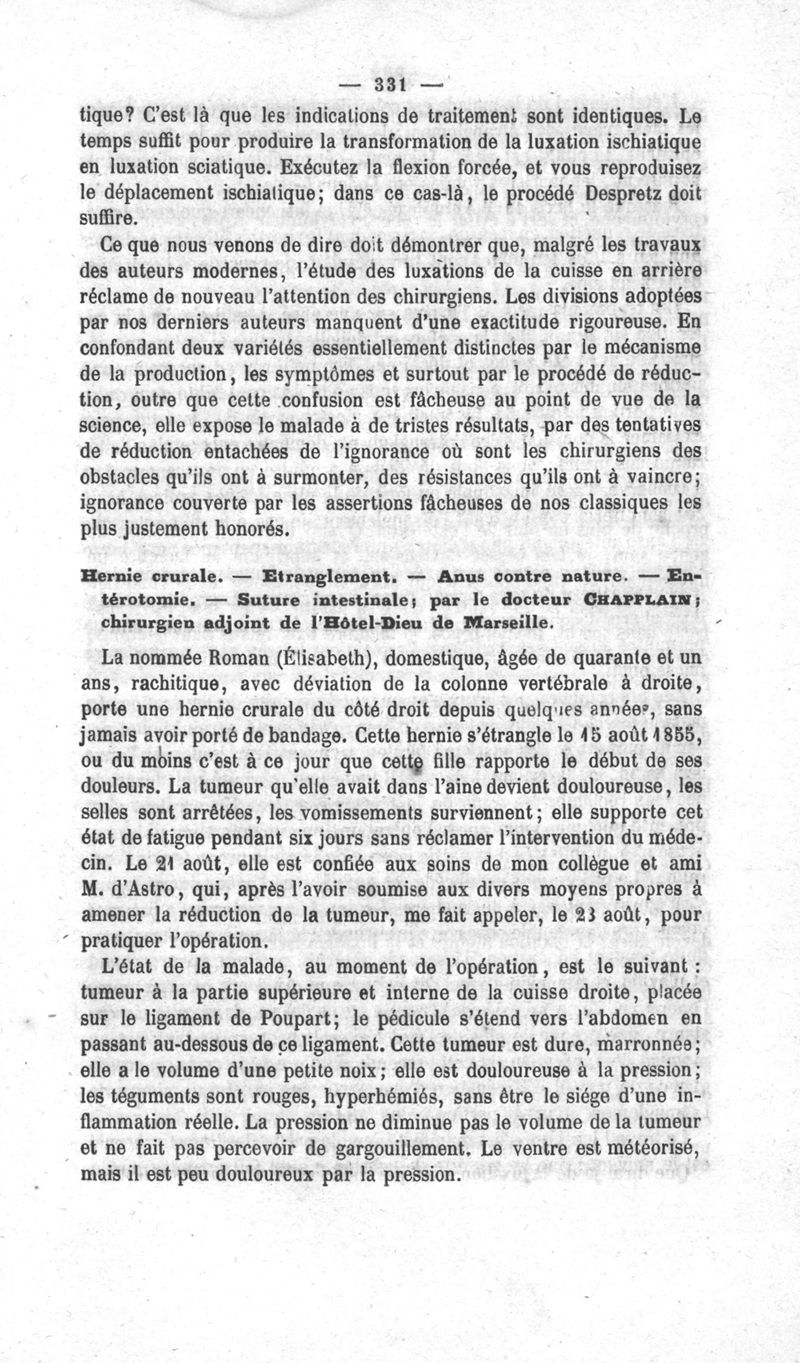 — 331 —

tique? C'est là que les indications de traitement sont identiques. Le temps suffit pour produire la transformation de la luxation ischiatique en luxation sciatique. Exécutez la flexion forcée, et vous reproduisez le déplacement ischiatique; dans ce cas-là, le procédé Despretz doit suffire.

Ce que nous venons de dire doit démontrer que, malgré les travaux des auteurs modernes, l'étude des luxations de la cuisse en arrière réclame de nouveau l'attention des chirurgiens. Les divisions adoptées par nos derniers auteurs manquent d'une exactitude rigoureuse. En confondant deux variétés essentiellement distinctes par le mécanisme de la production, les symptômes et surtout par le procédé de réduction, outre que cette confusion est fâcheuse au point de vue de la science, elle expose le malade à de tristes résultats, par des tentatives de réduction entachées de l'ignorance où sont les chirurgiens des obstacles qu'ils ont à surmonter, des résistances qu'ils ont à vaincre; ignorance couverte par les assertions fâcheuses de nos classiques les plus justement honorés.

Hernie crurale. — Etranglement. — Anus contre nature. — Entérotomie. — Suture intestinale; par le docteur CHAPPLAIN; chirurgien adjoint de l'Hôtel-Dieu de Marseille.

La nommée Roman (Élisabeth), domestique, âgée de quarante et un ans, rachitique, avec déviation de la colonne vertébrale à droite, porte une hernie crurale du côté droit depuis quelques années, sans jamais avoir porté de bandage. Cette hernie s'étrangle le 15 août 1855, ou du moins c'est à ce jour que cette fille rapporte le début de ses douleurs. La tumeur qu'elle avait dans l'aine devient douloureuse, les selles sont arrêtées, les vomissements surviennent; elle supporte cet état de fatigue pendant six jours sans réclamer l'intervention du médecin. Le 21 août, elle est confiée aux soins de mon collègue et ami M. d'Astro, qui, après l'avoir soumise aux divers moyens propres à amener la réduction de la tumeur, me fait appeler, le 23 août, pour pratiquer l'opération.

L'état de la malade, au moment de l'opération, est le suivant : tumeur à la partie supérieure et interne de la cuisse droite, placée sur le ligament de Poupart; le pédicule s'étend vers l'abdomen en passant au-dessous de ce ligament. Cette tumeur est dure, marronnée; elle a le volume d'une petite noix; elle est douloureuse à la pression; les téguments sont rouges, hyperhémiés, sans être le siége d'une inflammation réelle. La pression ne diminue pas le volume de la tumeur et ne fait pas percevoir de gargouillement. Le ventre est météorisé, mais il est peu douloureux par la pression.